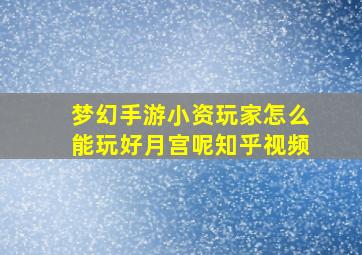 梦幻手游小资玩家怎么能玩好月宫呢知乎视频